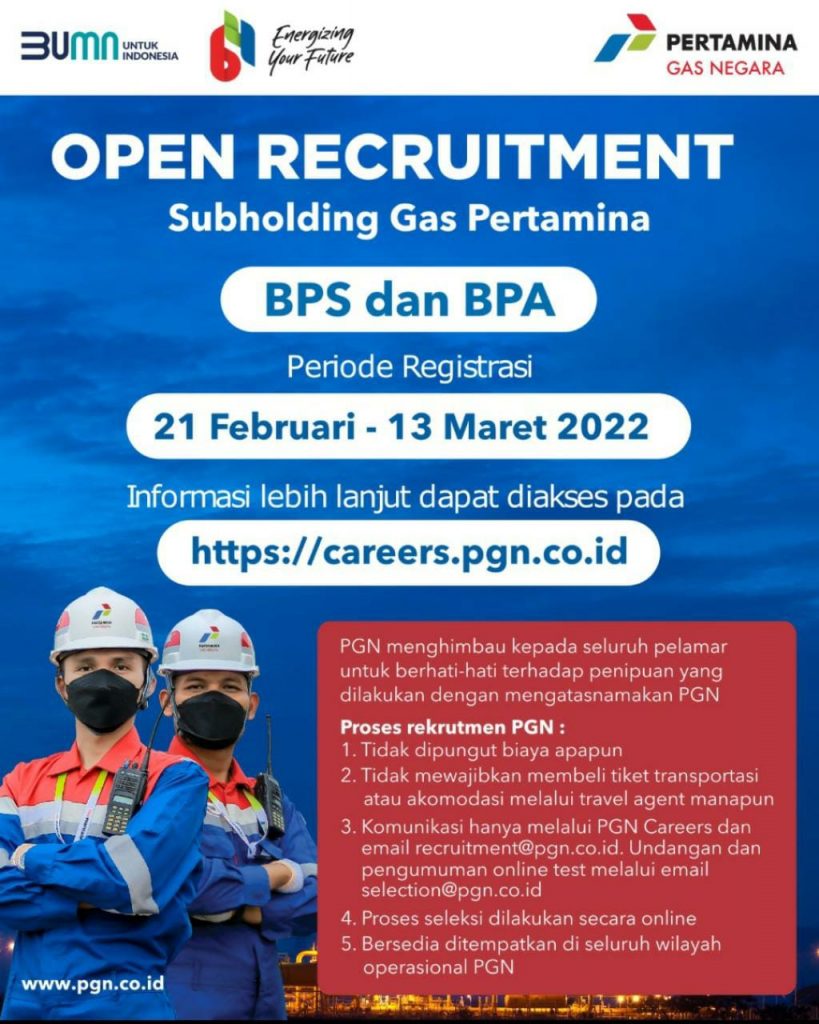 BUMN UNTUK INDONESIA

Energizing Your Future

PERTAMINA GAS NEGARA

OPEN RECRUITMENT

Subholding Gas Pertamina

BPS dan BPA

Periode Registrasi

21 Februari - 13 Maret 2022

Informasi lebih lanjut dapat diakses pada

https://careers.pgn.co.id

PGN menghimbau kepada seluruh pelamar untuk berhati-hati terhadap penipuan yang dilakukan dengan mengatasnamakan PGN

Proses rekrutmen PGN :
1. Tidak dipungut biaya apapun
2. Tidak mewajibkan membeli tiket transportasi atau akomodasi melalui travel agent manapun
3. Komunikasi hanya melalui PGN Careers dan email recruitment@pgn.co.id. Undangan dan pengumuman online test melalui email selection@pgn.co.id
4. Proses seleksi dilakukan secara online
5. Bersedia ditempatkan di seluruh wilayah operasional PGN

www.pgn.co.id